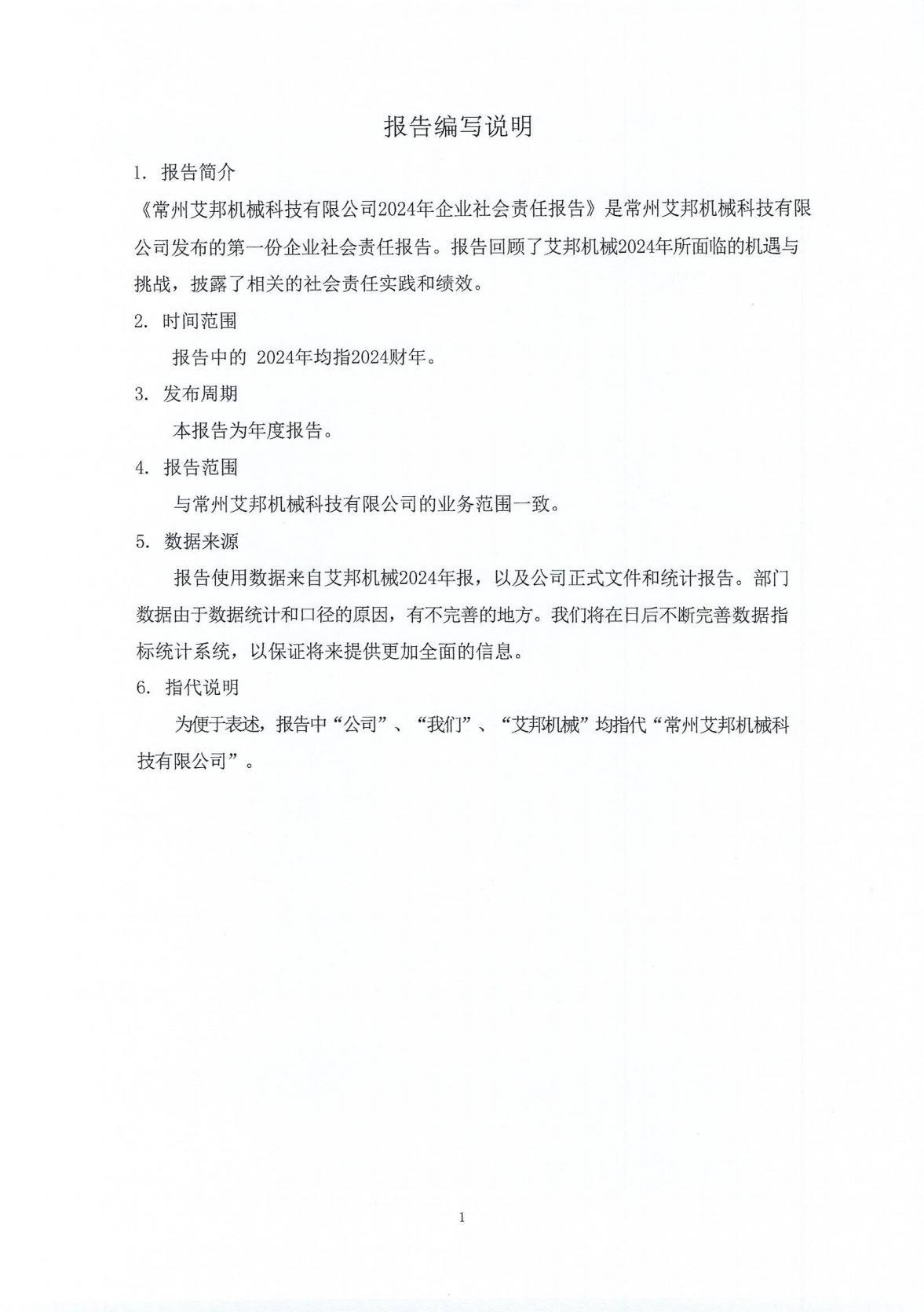 报告编写说明

1. 报告简介

《常州艾邦机械科技有限公司2024年企业社会责任报告》是常州艾邦机械科技有限公司发布的第一份企业社会责任报告。报告回顾了艾邦机械2024年所面临的机遇与挑战，披露了相关的社会责任实践和绩效。

2. 时间范围

报告中的 2024年均指2024财年。

3. 发布周期

本报告为年度报告。

4. 报告范围

与常州艾邦机械科技有限公司的业务范围一致。

5. 数据来源

报告使用数据来自艾邦机械2024年报，以及公司正式文件和统计报告。部门数据由于数据统计和口径的原因，有不完善的地方。我们将在日后不断完善数据指标统计系统，以保证将来提供更加全面的信息。

6. 指代说明

为便于表述，报告中“公司”、“我们”、“艾邦机械”均指代“常州艾邦机械科技有限公司”。

1